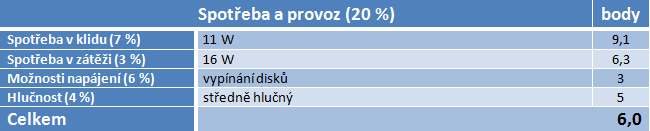 | Spotřeba a provoz (20 %) | | body |
|---|---|---|
| Spotřeba v klidu (7 %) | 11 W | 9,1 |
| Spotřeba v zátěži (3 %) | 16 W | 6,3 |
| Možnosti napájení (6 %) | vypínání disků | 3 |
| Hlučnost (4 %) | středně hlučný | 5 |
| Celkem | | 6,0 |